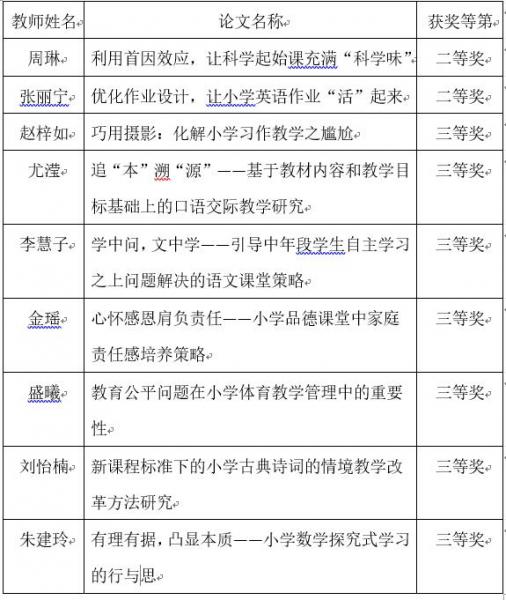 | 教师姓名 | 论文名称 | 获奖等第 |
|---|---|---|
| 周琳 | 利用首因效应，让科学起始课充满“科学味” | 二等奖 |
| 张丽宁 | 优化作业设计，让小学英语作业“活”起来 | 二等奖 |
| 赵梓如 | 巧用摄影：化解小学习作教学之尴尬 | 三等奖 |
| 尤滢 | 追“本”溯“源”——基于教材内容和教学目标基础上的口语交际教学研究 | 三等奖 |
| 李慧子 | 学中问，文中学——引导中年段学生自主学习之上问题解决的语文课堂策略 | 三等奖 |
| 金瑶 | 心怀感恩肩负责任——小学品德课堂中家庭责任感培养策略 | 三等奖 |
| 盛曦 | 教育公平问题在小学体育教学管理中的重要性 | 三等奖 |
| 刘怡楠 | 新课程标准下的小学古典诗词的情境教学改革方法研究 | 三等奖 |
| 朱建玲 | 有理有据，凸显本质——小学数学探究式学习的行与思 | 三等奖 |